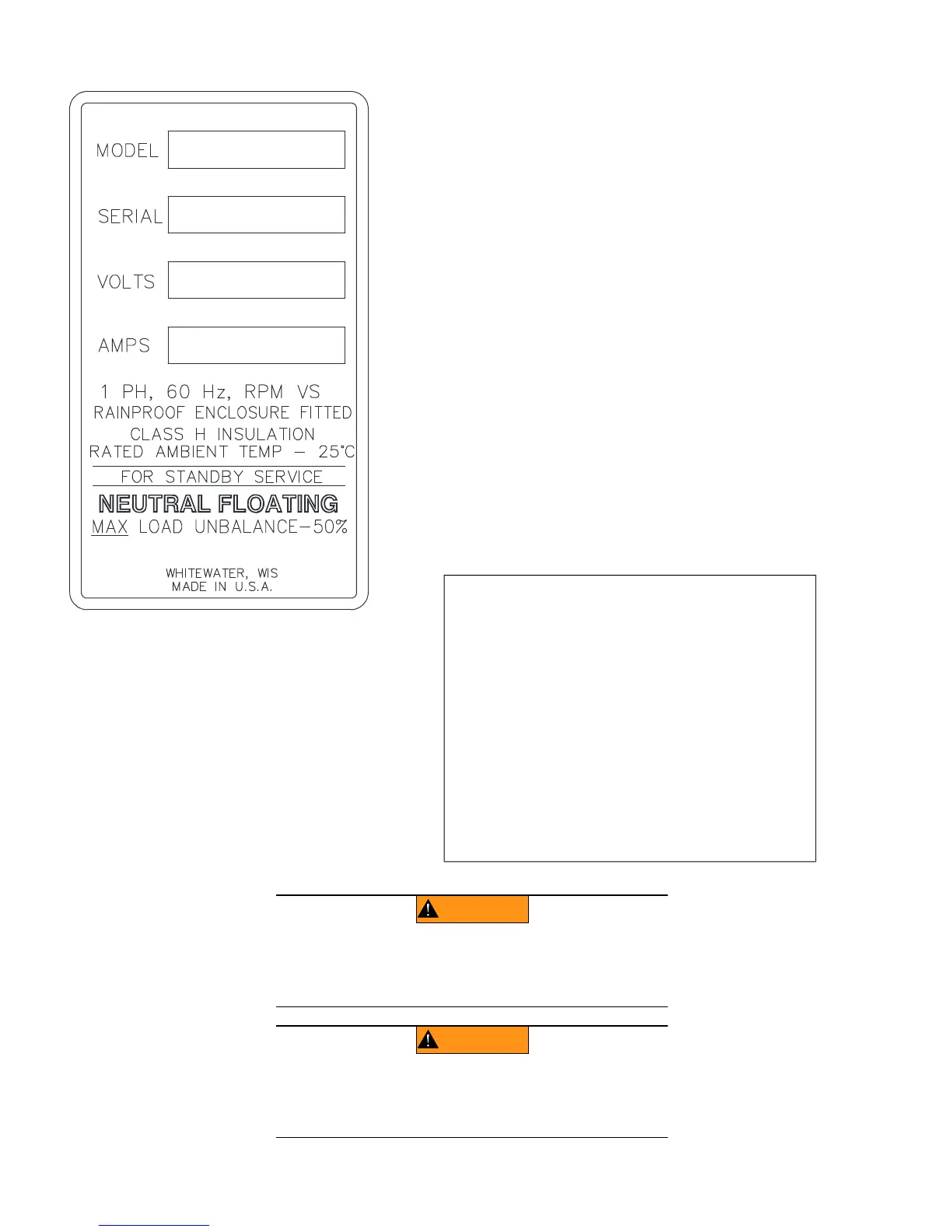 MODEL

SERIAL

VOLTS

AMPS

1 PH, 60 Hz, RPM VS
RAINPROOF ENCLOSURE FITTED
CLASS H INSULATION
RATED AMBIENT TEMP - 25°C

FOR STANDBY SERVICE

NEUTRAL FLOATING
MAX LOAD UNBALANCE-50%

WHITEWATER, WIS
MADE IN U.S.A.